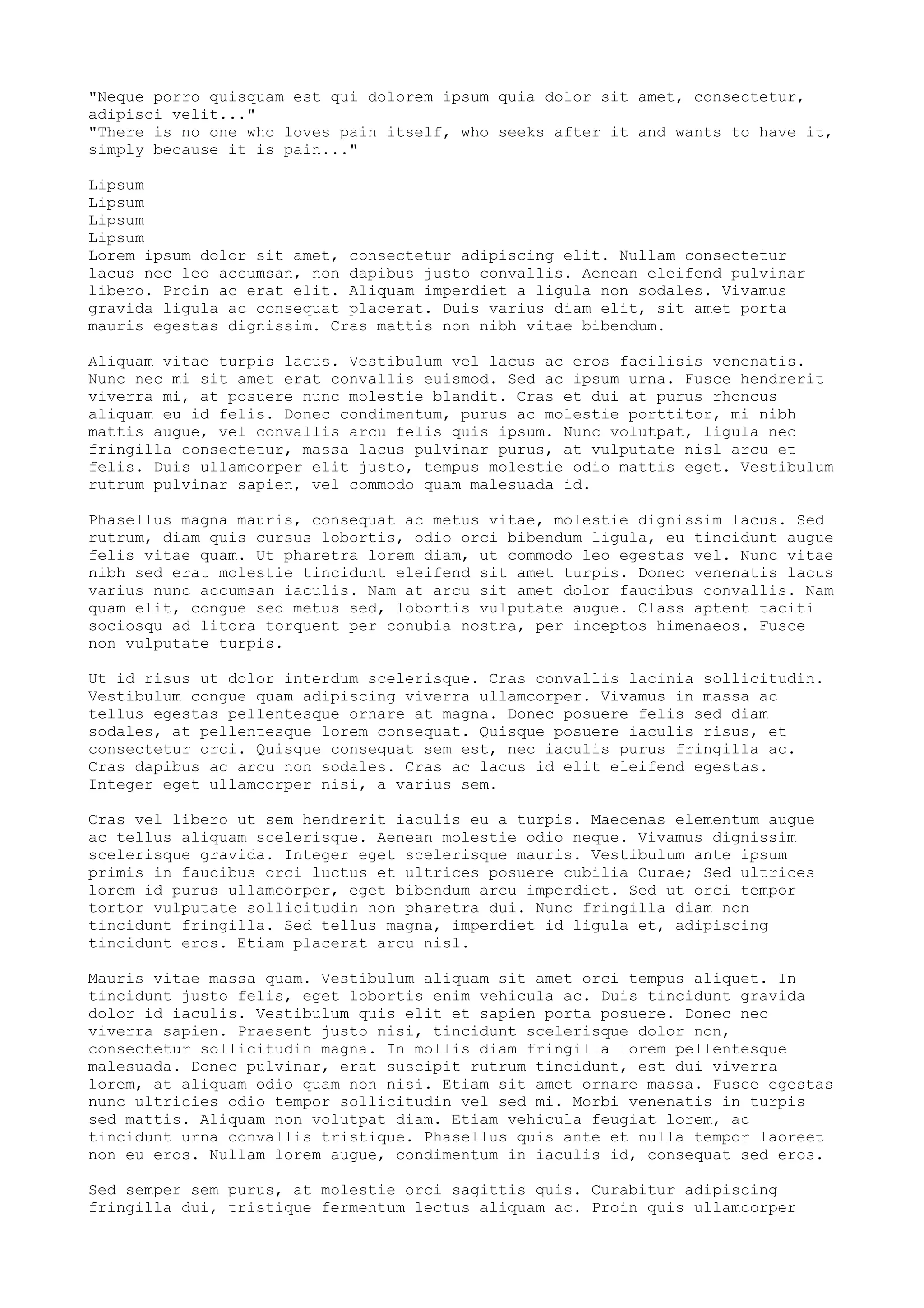 "Neque porro quisquam est qui dolorem ipsum quia dolor sit amet, consectetur, adipisci velit..."
"There is no one who loves pain itself, who seeks after it and wants to have it, simply because it is pain..."

Lipsum
Lipsum
Lipsum
Lipsum
Lorem ipsum dolor sit amet, consectetur adipiscing elit. Nullam consectetur lacus nec leo accumsan, non dapibus justo convallis. Aenean eleifend pulvinar libero. Proin ac erat elit. Aliquam imperdiet a ligula non sodales. Vivamus gravida ligula ac consequat placerat. Duis varius diam elit, sit amet porta mauris egestas dignissim. Cras mattis non nibh vitae bibendum.

Aliquam vitae turpis lacus. Vestibulum vel lacus ac eros facilisis venenatis. Nunc nec mi sit amet erat convallis euismod. Sed ac ipsum urna. Fusce hendrerit viverra mi, at posuere nunc molestie blandit. Cras et dui at purus rhoncus aliquam eu id felis. Donec condimentum, purus ac molestie porttitor, mi nibh mattis augue, vel convallis arcu felis quis ipsum. Nunc volutpat, ligula nec fringilla consectetur, massa lacus pulvinar purus, at vulputate nisl arcu et felis. Duis ullamcorper elit justo, tempus molestie odio mattis eget. Vestibulum rutrum pulvinar sapien, vel commodo quam malesuada id.

Phasellus magna mauris, consequat ac metus vitae, molestie dignissim lacus. Sed rutrum, diam quis cursus lobortis, odio orci bibendum ligula, eu tincidunt augue felis vitae quam. Ut pharetra lorem diam, ut commodo leo egestas vel. Nunc vitae nibh sed erat molestie tincidunt eleifend sit amet turpis. Donec venenatis lacus varius nunc accumsan iaculis. Nam at arcu sit amet dolor faucibus convallis. Nam quam elit, congue sed metus sed, lobortis vulputate augue. Class aptent taciti sociosqu ad litora torquent per conubia nostra, per inceptos himenaeos. Fusce non vulputate turpis.

Ut id risus ut dolor interdum scelerisque. Cras convallis lacinia sollicitudin. Vestibulum congue quam adipiscing viverra ullamcorper. Vivamus in massa ac tellus egestas pellentesque ornare at magna. Donec posuere felis sed diam sodales, at pellentesque lorem consequat. Quisque posuere iaculis risus, et consectetur orci. Quisque consequat sem est, nec iaculis purus fringilla ac. Cras dapibus ac arcu non sodales. Cras ac lacus id elit eleifend egestas. Integer eget ullamcorper nisi, a varius sem.

Cras vel libero ut sem hendrerit iaculis eu a turpis. Maecenas elementum augue ac tellus aliquam scelerisque. Aenean molestie odio neque. Vivamus dignissim scelerisque gravida. Integer eget scelerisque mauris. Vestibulum ante ipsum primis in faucibus orci luctus et ultrices posuere cubilia Curae; Sed ultrices lorem id purus ullamcorper, eget bibendum arcu imperdiet. Sed ut orci tempor tortor vulputate sollicitudin non pharetra dui. Nunc fringilla diam non tincidunt fringilla. Sed tellus magna, imperdiet id ligula et, adipiscing tincidunt eros. Etiam placerat arcu nisl.

Mauris vitae massa quam. Vestibulum aliquam sit amet orci tempus aliquet. In tincidunt justo felis, eget lobortis enim vehicula ac. Duis tincidunt gravida dolor id iaculis. Vestibulum quis elit et sapien porta posuere. Donec nec viverra sapien. Praesent justo nisi, tincidunt scelerisque dolor non, consectetur sollicitudin magna. In mollis diam fringilla lorem pellentesque malesuada. Donec pulvinar, erat suscipit rutrum tincidunt, est dui viverra lorem, at aliquam odio quam non nisi. Etiam sit amet ornare massa. Fusce egestas nunc ultricies odio tempor sollicitudin vel sed mi. Morbi venenatis in turpis sed mattis. Aliquam non volutpat diam. Etiam vehicula feugiat lorem, ac tincidunt urna convallis tristique. Phasellus quis ante et nulla tempor laoreet non eu eros. Nullam lorem augue, condimentum in iaculis id, consequat sed eros.

Sed semper sem purus, at molestie orci sagittis quis. Curabitur adipiscing fringilla dui, tristique fermentum lectus aliquam ac. Proin quis ullamcorper